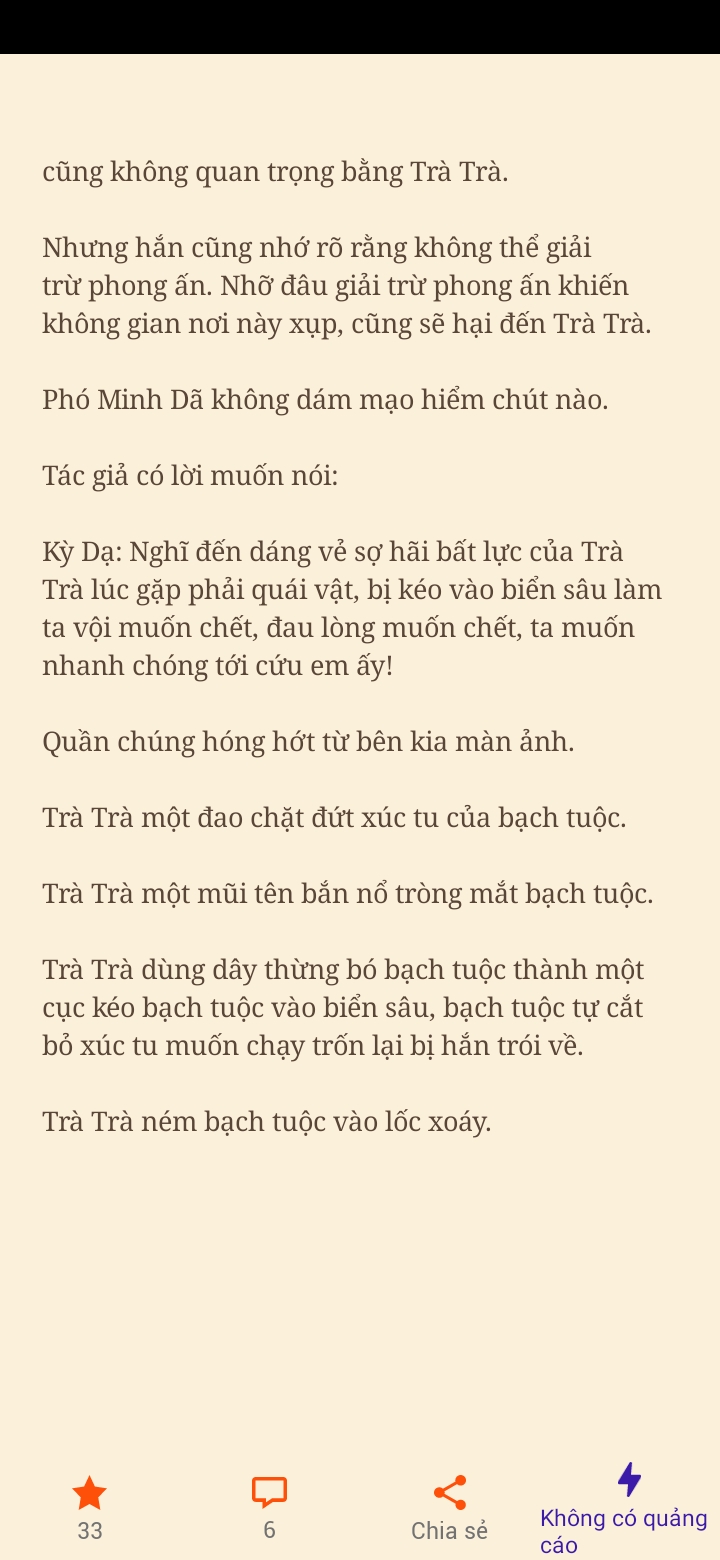 cũng không quan trọng bằng Trà Trà.

Nhưng hắn cũng nhớ rõ rằng không thể giải trừ phong ấn. Nhỡ đâu giải trừ phong ấn khiến không gian nơi này xụp, cũng sẽ hại đến Trà Trà.

Phó Minh Dã không dám mạo hiểm chút nào.

Tác giả có lời muốn nói:

Kỳ Dạ: Nghĩ đến dáng vẻ sợ hãi bất lực của Trà Trà lúc gặp phải quái vật, bị kéo vào biển sâu làm ta vội muốn chết, đau lòng muốn chết, ta muốn nhanh chóng tới cứu em ấy!

Quần chúng hóng hớt từ bên kia màn ảnh.

Trà Trà một đao chặt đứt xúc tu của bạch tuộc.

Trà Trà một mũi tên bắn nổ tròng mắt bạch tuộc.

Trà Trà dùng dây thừng bó bạch tuộc thành một cục kéo bạch tuộc vào biển sâu, bạch tuộc tự cắt bỏ xúc tu muốn chạy trốn lại bị hắn trói về.

Trà Trà ném bạch tuộc vào lốc xoáy.

33

6

Chia sẻ

Không có quảng cáo